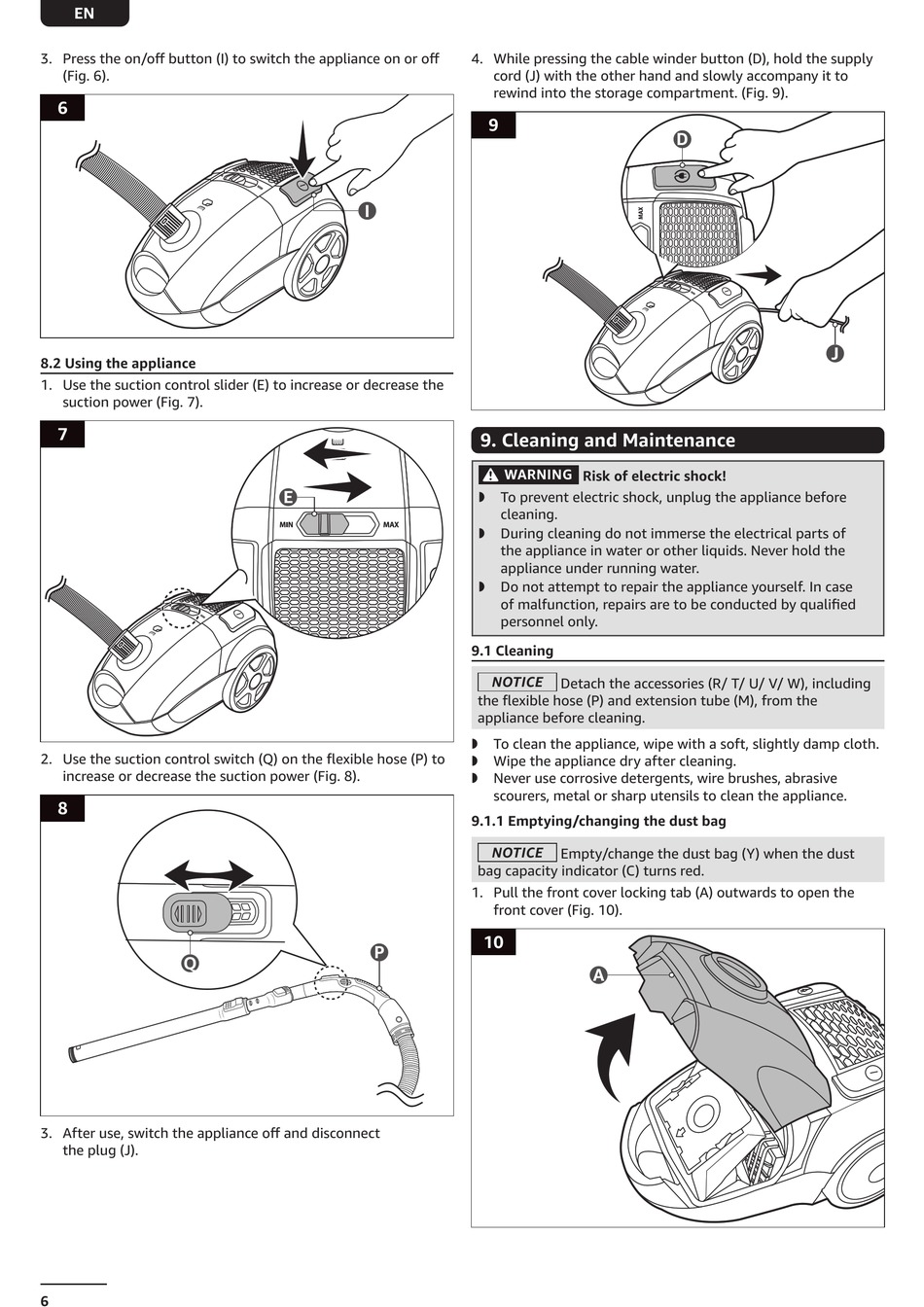 EN

3. Press the on/off button (I) to switch the appliance on or off (Fig. 6).

6

I

8.2 Using the appliance

1. Use the suction control slider (E) to increase or decrease the suction power (Fig. 7).

7

E

MIN

MAX

2. Use the suction control switch (Q) on the flexible hose (P) to increase or decrease the suction power (Fig. 8).

8

Q

P

3. After use, switch the appliance off and disconnect the plug (J).

4. While pressing the cable winder button (D), hold the supply cord (J) with the other hand and slowly accompany it to rewind into the storage compartment. (Fig. 9).

9

D

MAX

J

9. Cleaning and Maintenance

WARNING Risk of electric shock!

◗ To prevent electric shock, unplug the appliance before cleaning.
◗ During cleaning do not immerse the electrical parts of the appliance in water or other liquids. Never hold the appliance under running water.
◗ Do not attempt to repair the appliance yourself. In case of malfunction, repairs are to be conducted by qualified personnel only.

9.1 Cleaning

NOTICE Detach the accessories (R/ T/ U/ V/ W), including the flexible hose (P) and extension tube (M), from the appliance before cleaning.

◗ To clean the appliance, wipe with a soft, slightly damp cloth.
◗ Wipe the appliance dry after cleaning.
◗ Never use corrosive detergents, wire brushes, abrasive scourers, metal or sharp utensils to clean the appliance.

9.1.1 Emptying/changing the dust bag

NOTICE Empty/change the dust bag (Y) when the dust bag capacity indicator (C) turns red.

1. Pull the front cover locking tab (A) outwards to open the front cover (Fig. 10).

10

A

6